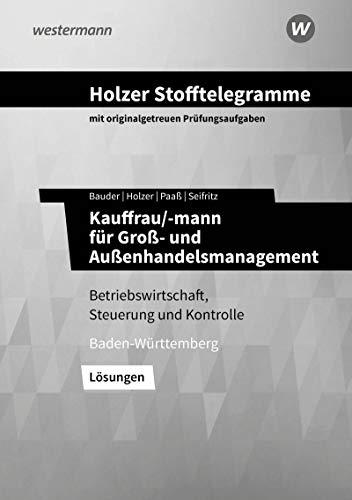 westermann

W

Holzer Stofftelegramme

mit originalgetreuen Prüfungsaufgaben

Bauder | Holzer | Paaß | Seifritz

Kauffrau/-mann für Groß- und Außenhandelsmanagement

Betriebswirtschaft, Steuerung und Kontrolle

Baden-Württemberg

Lösungen